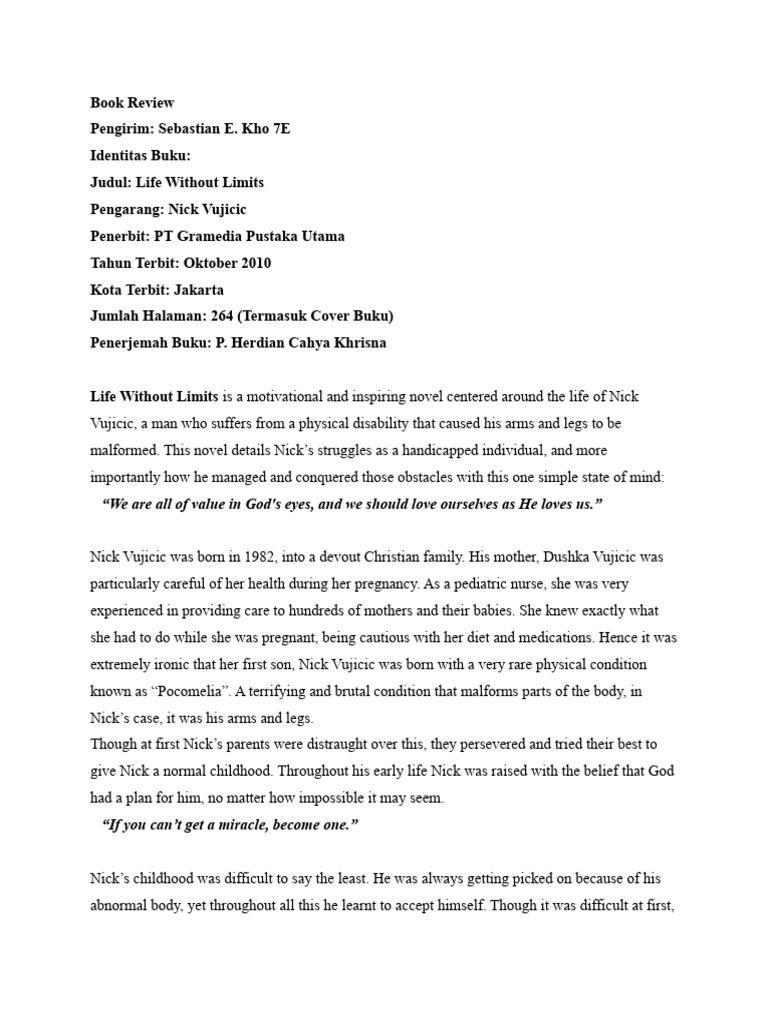 Book Review
Pengirim: Sebastian E. Kho 7E
Identitas Buku:
Judul: Life Without Limits
Pengarang: Nick Vujicic
Penerbit: PT Gramedia Pustaka Utama
Tahun Terbit: Oktober 2010
Kota Terbit: Jakarta
Jumlah Halaman: 264 (Termasuk Cover Buku)
Penerjemah Buku: P. Herdian Cahya Khrisna

Life Without Limits is a motivational and inspiring novel centered around the life of Nick Vujicic, a man who suffers from a physical disability that caused his arms and legs to be malformed. This novel details Nick's struggles as a handicapped individual, and more importantly how he managed and conquered those obstacles with this one simple state of mind:

"We are all of value in God's eyes, and we should love ourselves as He loves us."

Nick Vujicic was born in 1982, into a devout Christian family. His mother, Dushka Vujicic was particularly careful of her health during her pregnancy. As a pediatric nurse, she was very experienced in providing care to hundreds of mothers and their babies. She knew exactly what she had to do while she was pregnant, being cautious with her diet and medications. Hence it was extremely ironic that her first son, Nick Vujicic was born with a very rare physical condition known as "Pocomelia". A terrifying and brutal condition that malforms parts of the body, in Nick's case, it was his arms and legs.

Though at first Nick's parents were distraught over this, they persevered and tried their best to give Nick a normal childhood. Throughout his early life Nick was raised with the belief that God had a plan for him, no matter how impossible it may seem.

"If you can't get a miracle, become one."

Nick's childhood was difficult to say the least. He was always getting picked on because of his abnormal body, yet throughout all this he learnt to accept himself. Though it was difficult at first,